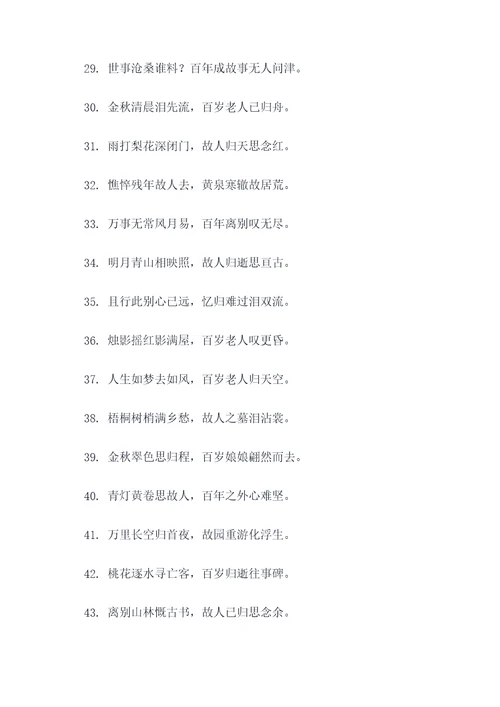 29. 世事沧桑谁料？百年成故事无人问津。

30. 金秋清晨泪先流，百岁老人已归舟。

31. 雨打梨花深闭门，故人归天思念红。

32. 憔悴残年故人去，黄泉寒辙故居荒。

33. 万事无常风月易，百年离别叹无尽。

34. 明月青山相映照，故人归逝思亘古。

35. 且行此别心已远，忆归难过泪双流。

36. 烛影摇红影满屋，百岁老人叹更昏。

37. 人生如梦去如风，百岁老人归天空。

38. 梧桐树梢满乡愁，故人之墓泪沾裳。

39. 金秋翠色思归程，百岁娘娘翩然而去。

40. 青灯黄卷思故人，百年之外心难坚。

41. 万里长空归首夜，故园重游化浮生。

42. 桃花逐水寻亡客，百岁归逝往事碑。

43. 离别山林慨古书，故人已归思念余。